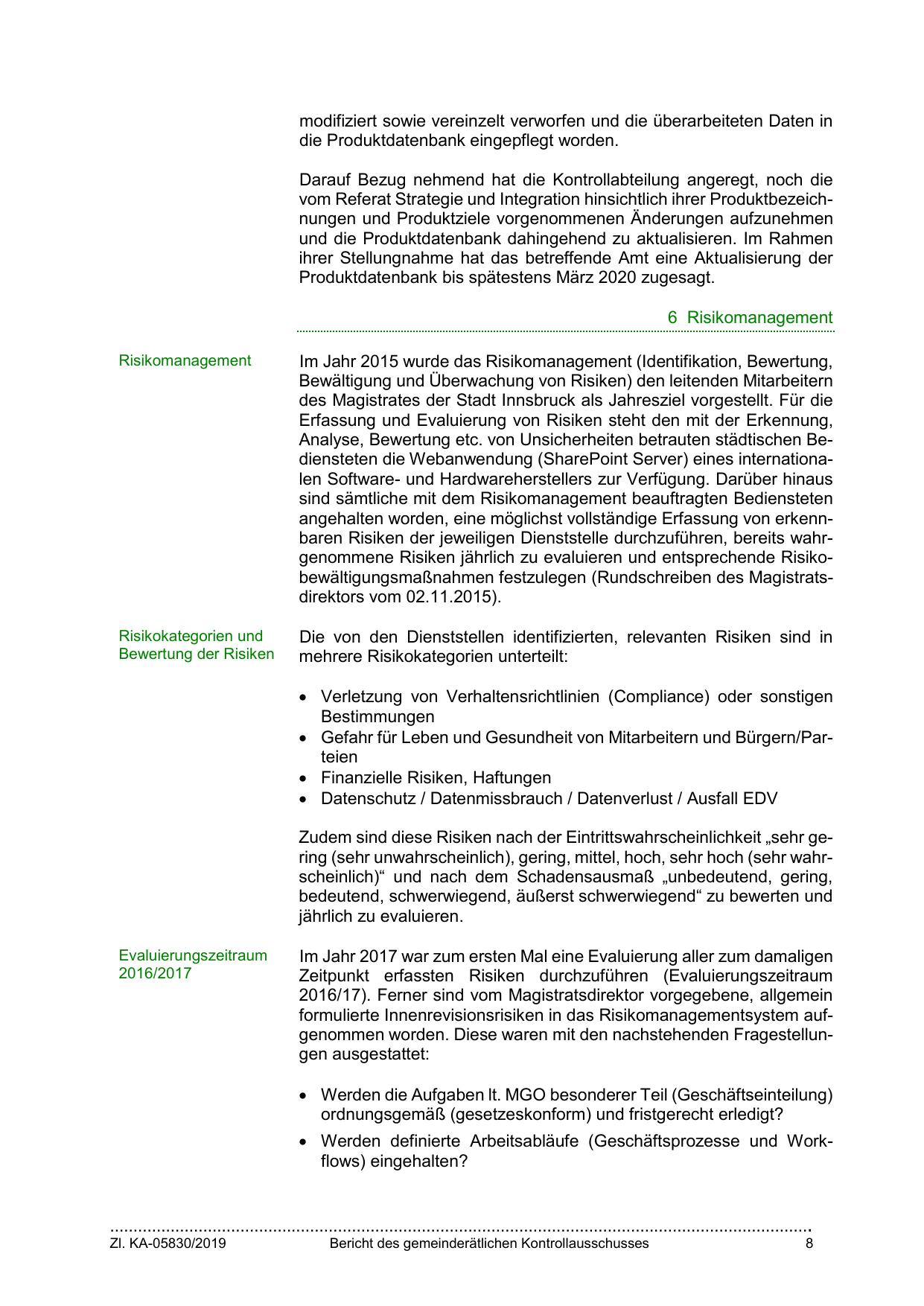 modifiziert sowie vereinzelt verworfen und die überarbeiteten Daten in die Produktdatenbank eingepflegt worden.

Darauf Bezug nehmend hat die Kontrollabteilung angeregt, noch die vom Referat Strategie und Integration hinsichtlich ihrer Produktbezeichnungen und Produktziele vorgenommenen Änderungen aufzunehmen und die Produktdatenbank dahingehend zu aktualisieren. Im Rahmen ihrer Stellungnahme hat das betreffende Amt eine Aktualisierung der Produktdatenbank bis spätestens März 2020 zugesagt.

6 Risikomanagement

Risikomanagement

Im Jahr 2015 wurde das Risikomanagement (Identifikation, Bewertung, Bewältigung und Überwachung von Risiken) den leitenden Mitarbeitern des Magistrates der Stadt Innsbruck als Jahresziel vorgestellt. Für die Erfassung und Evaluierung von Risiken steht den mit der Erkennung, Analyse, Bewertung etc. von Unsicherheiten betrauten städtischen Bediensteten die Webanwendung (SharePoint Server) eines internationalen Software- und Hardwareherstellers zur Verfügung. Darüber hinaus sind sämtliche mit dem Risikomanagement beauftragten Bediensteten angehalten worden, eine möglichst vollständige Erfassung von erkennbaren Risiken der jeweiligen Dienststelle durchzuführen, bereits wahrgenommene Risiken jährlich zu evaluieren und entsprechende Risikobewältigungsmaßnahmen festzulegen (Rundschreiben des Magistratsdirektors vom 02.11.2015).

Risikokategorien und Bewertung der Risiken

Die von den Dienststellen identifizierten, relevanten Risiken sind in mehrere Risikokategorien unterteilt:

• Verletzung von Verhaltensrichtlinien (Compliance) oder sonstigen Bestimmungen
• Gefahr für Leben und Gesundheit von Mitarbeitern und Bürgern/Parteien
• Finanzielle Risiken, Haftungen
• Datenschutz / Datenmissbrauch / Datenverlust / Ausfall EDV

Zudem sind diese Risiken nach der Eintrittswahrscheinlichkeit „sehr gering (sehr unwahrscheinlich), gering, mittel, hoch, sehr hoch (sehr wahrscheinlich)“ und nach dem Schadensausmaß „unbedeutend, gering, bedeutend, schwerwiegend, äußerst schwerwiegend“ zu bewerten und jährlich zu evaluieren.

Evaluierungszeitraum 2016/2017

Im Jahr 2017 war zum ersten Mal eine Evaluierung aller zum damaligen Zeitpunkt erfassten Risiken durchzuführen (Evaluierungszeitraum 2016/17). Ferner sind vom Magistratsdirektor vorgegebene, allgemein formulierte Innenrevisionsrisiken in das Risikomanagementsystem aufgenommen worden. Diese waren mit den nachstehenden Fragestellungen ausgestattet:

• Werden die Aufgaben lt. MGO besonderer Teil (Geschäftseinteilung) ordnungsgemäß (gesetzeskonform) und fristgerecht erledigt?
• Werden definierte Arbeitsabläufe (Geschäftsprozesse und Workflows) eingehalten?

Zl. KA-05830/2019 Bericht des gemeinderätlichen Kontrollausschusses 8